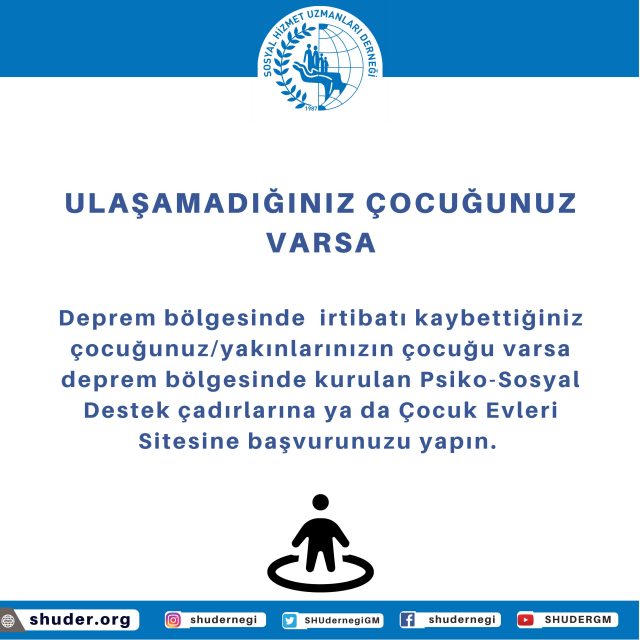 SOSYAL HİZMET UZMANLARI DERNEĞİ
1987

ULAŞAMADIĞINIZ ÇOCUĞUNUZ VARSA

Deprem bölgesinde irtibatı kaybettiğiniz çocuğunuz/yakınlarınızın çocuğu varsa deprem bölgesinde kurulan Psiko-Sosyal Destek çadırlarına ya da Çocuk Evleri Sitesine başvurunuzu yapın.

shuder.org
shudernegi
SHUdernegiGM
shudernegi
SHUDERGM